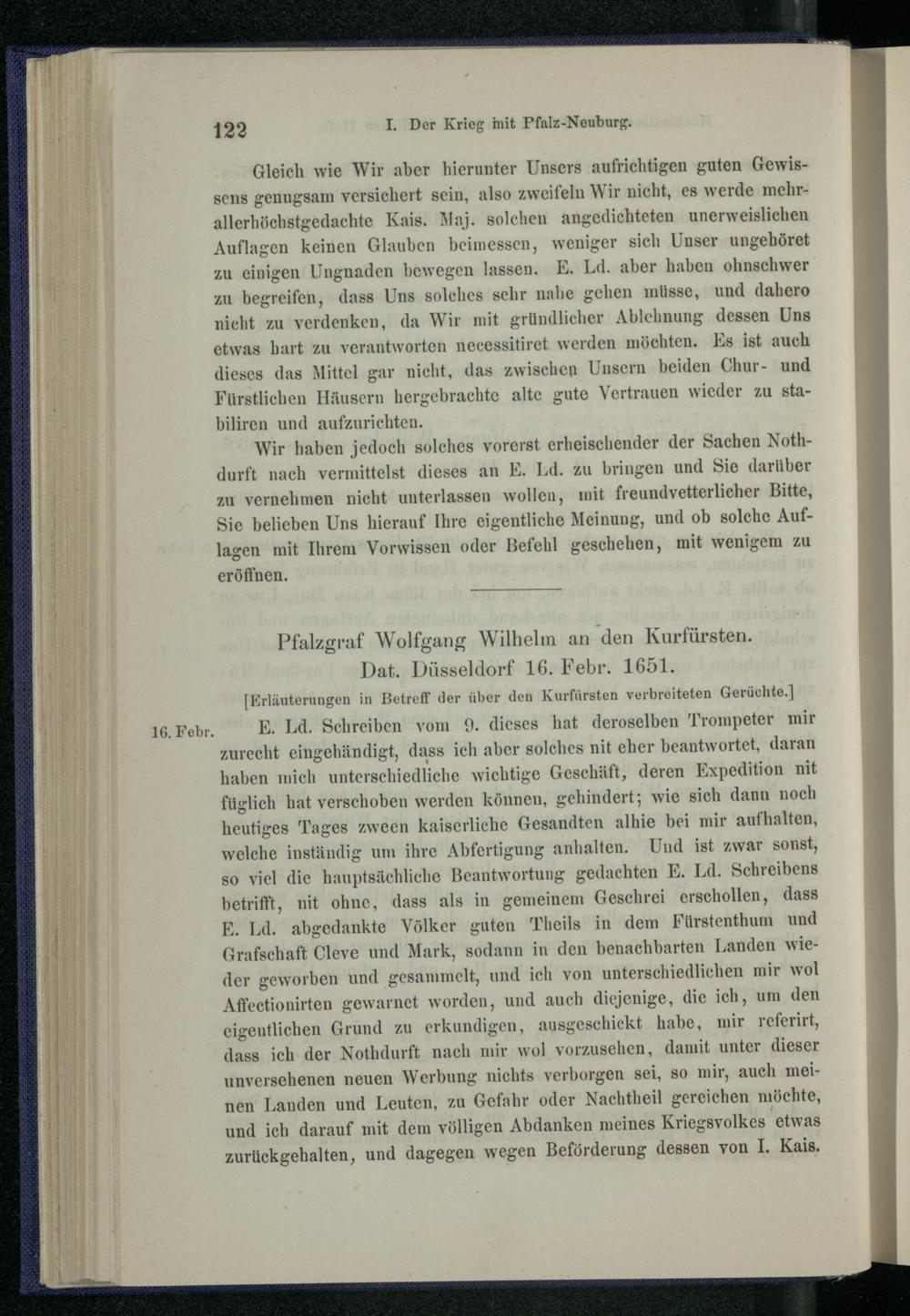 122 I. Der Krieg mit Pfalz-Neuburg.

Gleich wie Wir aber hierunter Unsers aufrichtigen guten Gewissens genugsam versichert sein, also zweifeln Wir nicht, es werde mehrallerhöchstgedachte Kais. Maj. solchen angedichteten unerweislichen Auflagen keinen Glauben beimessen, weniger sich Unser ungehöret zu einigen Ungnaden bewegen lassen. E. Ld. aber haben ohnschwer zu begreifen, dass Uns solches sehr nahe gehen müsse, und dahero nicht zu verdenken, da Wir mit gründlicher Ablehnung dessen Uns etwas hart zu verantworten necessitiret werden möchten. Es ist auch dieses das Mittel gar nicht, das zwischen Unsern beiden Chur- und Fürstlichen Häusern hergebrachte alte gute Vertrauen wieder zu stabiliren und aufzurichten.

Wir haben jedoch solches vorerst erheischender der Sachen Nothdurft nach vermittelst dieses an E. Ld. zu bringen und Sie darüber zu vernehmen nicht unterlassen wollen, mit freundvetterlicher Bitte, Sie belieben Uns hierauf Ihre eigentliche Meinung, und ob solche Auflagen mit Ihrem Vorwissen oder Befehl geschehen, mit wenigem zu eröffnen.

Pfalzgraf Wolfgang Wilhelm an den Kurfürsten.
Dat. Düsseldorf 16. Febr. 1651.

[Erläuterungen in Betreff der über den Kurfürsten verbreiteten Gerüchte.]

16. Febr. E. Ld. Schreiben vom 9. dieses hat deroselben Trompeter mir zurecht eingehändigt, dass ich aber solches nit eher beantwortet, daran haben mich unterschiedliche wichtige Geschäft, deren Expedition nit füglich hat verschoben werden können, gehindert; wie sich dann noch heutiges Tages zween kaiserliche Gesandten alhie bei mir aufhalten, welche inständig um ihre Abfertigung anhalten. Und ist zwar sonst, so viel die hauptsächliche Beantwortung gedachten E. Ld. Schreibens betrifft, nit ohne, dass als in gemeinem Geschrei erschollen, dass E. Ld. abgedankte Völker guten Theils in dem Fürstenthum und Grafschaft Cleve und Mark, sodann in den benachbarten Landen wieder geworben und gesammelt, und ich von unterschiedlichen mir wol Affectionirten gewarnet worden, und auch diejenige, die ich, um den eigentlichen Grund zu erkundigen, ausgeschickt habe, mir referirt, dass ich der Nothdurft nach mir wol vorzusehen, damit unter dieser unversehenen neuen Werbung nichts verborgen sei, so mir, auch meinen Landen und Leuten, zu Gefahr oder Nachtheil gereichen möchte, und ich darauf mit dem völligen Abdanken meines Kriegsvolkes etwas zurückgehalten, und dagegen wegen Beförderung dessen von I. Kais.